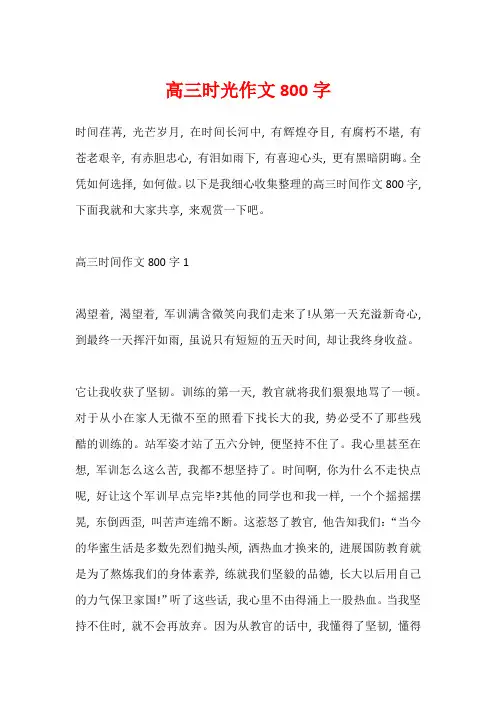 高三时光作文 800 字

时间荏苒，光芒岁月，在时间长河中，有辉煌夺目，有腐朽不堪，有苍老艰辛，有赤胆忠心，有泪如雨下，有喜迎心头，更有黑暗阴晦。全凭如何选择，如何做。以下是我细心收集整理的高三时间作文 800 字，下面我就和大家共享，来观赏一下吧。

高三时间作文 800 字 1

渴望着，渴望着，军训满含微笑向我们走来了!从第一天充溢新奇心，到最终一天挥汗如雨，虽说只有短短的五天时间，却让我终身收益。

它让我收获了坚韧。训练的第一天，教官就将我们狠狠地骂了一顿。对于从小在家人无微不至的照看下找长大的我，势必受不了那些残酷的训练的。站军姿才站了五六分钟，便坚持不住了。我心里甚至在想，军训怎么这么苦，我都不想坚持了。时间啊，你为什么不走快点呢，好让这个军训早点完毕?其他的同学也和我一样，一个个摇摇摆晃，东倒西歪，叫苦声连绵不断。这惹怒了教官，他告知我们：“当今的华蜜生活是多数先烈们抛头颅，洒热血才换来的，进展国防教育就是为了熬炼我们的身体素养，练就我们坚毅的品德，长大以后用自己的力气保卫家国!”听了这些话，我心里不由得涌上一股热血。当我坚持不住时，就不会再放弃。因为从教官的话中，我懂得了坚韧，懂得